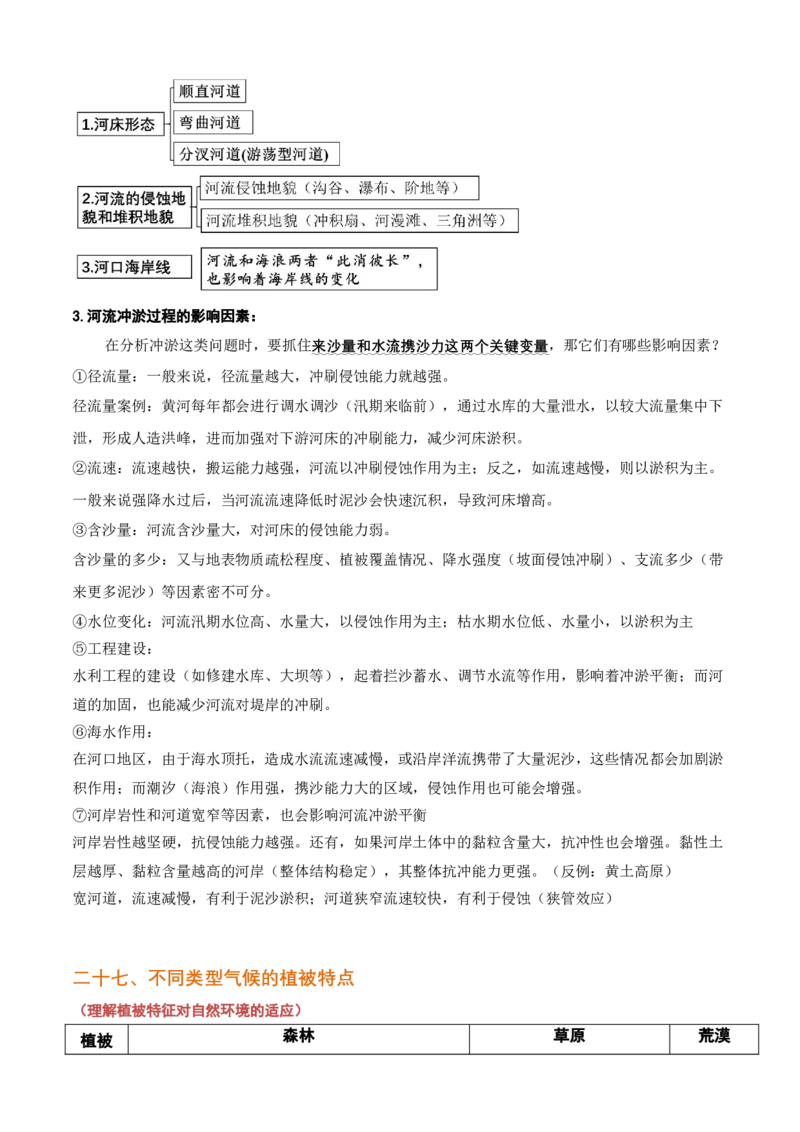 1.河床形态

顺直河道

弯曲河道

分汊河道(游荡型河道)

2.河流的侵蚀地貌和堆积地貌

河流侵蚀地貌（沟谷、瀑布、阶地等）

河流堆积地貌（冲积扇、河漫滩、三角洲等）

3.河口海岸线

河流和海浪两者“此消彼长”，也影响着海岸线的变化

3. 河流冲淤过程的影响因素：

在分析冲淤这类问题时，要抓住来沙量和水流携沙力这两个关键变量，那它们有哪些影响因素？

①径流量：一般来说，径流量越大，冲刷侵蚀能力就越强。

径流量案例：黄河每年都会进行调水调沙（汛期来临前），通过水库的大量泄水，以较大流量集中下泄，形成人造洪峰，进而加强对下游河床的冲刷能力，减少河床淤积。

②流速：流速越快，搬运能力越强，河流以冲刷侵蚀作用为主；反之，如流速越慢，则以淤积为主。

一般来说强降水过后，当河流流速降低时泥沙会快速沉积，导致河床增高。

③含沙量：河流含沙量大，对河床的侵蚀能力弱。

含沙量的多少：又与地表物质疏松程度、植被覆盖情况、降水强度（坡面侵蚀冲刷）、支流多少（带来更多泥沙）等因素密不可分。

④水位变化：河流汛期水位高、水量大，以侵蚀作用为主；枯水期水位低、水量小，以淤积为主

⑤工程建设：

水利工程的建设（如修建水库、大坝等），起着拦沙蓄水、调节水流等作用，影响着冲淤平衡；而河道的加固，也能减少河流对堤岸的冲刷。

⑥海水作用：

在河口地区，由于海水顶托，造成水流流速减慢，或沿岸洋流携带了大量泥沙，这些情况都会加剧淤积作用；而潮汐（海浪）作用强，携沙能力大的区域，侵蚀作用也可能会增强。

⑦河岸岩性和河道宽窄等因素，也会影响河流冲淤平衡

河岸岩性越坚硬，抗侵蚀能力越强。还有，如果河岸土体中的黏粒含量大，抗冲性也会增强。黏性土层越厚、黏粒含量越高的河岸（整体结构稳定），其整体抗冲能力更强。（反例：黄土高原）

宽河道，流速减慢，有利于泥沙淤积；河道狭窄流速较快，有利于侵蚀（狭管效应）

二十七、不同类型气候的植被特点

（理解植被特征对自然环境的适应）

| 植被 | 森林 | 草原 | 荒漠 |
|---|---|---|---|